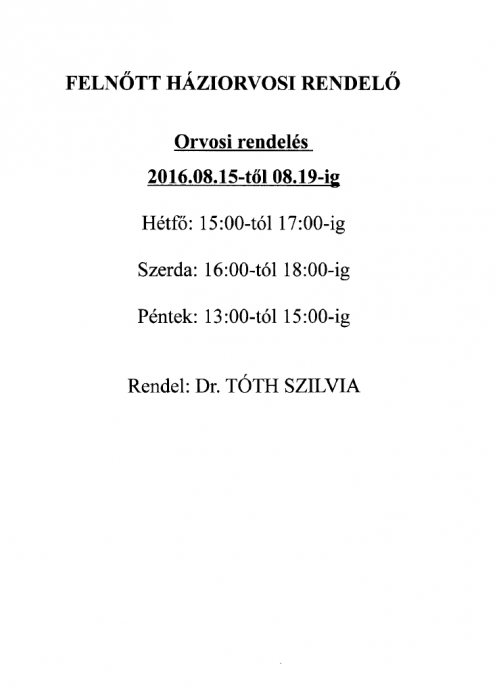 FELNŐTT HÁZIORVOSI RENDELŐ

Orvosi rendelés
2016.08.15-től 08.19-ig

Hétfő: 15:00-tól 17:00-ig

Szerda: 16:00-tól 18:00-ig

Péntek: 13:00-tól 15:00-ig

Rendel: Dr. TÓTH SZILVIA